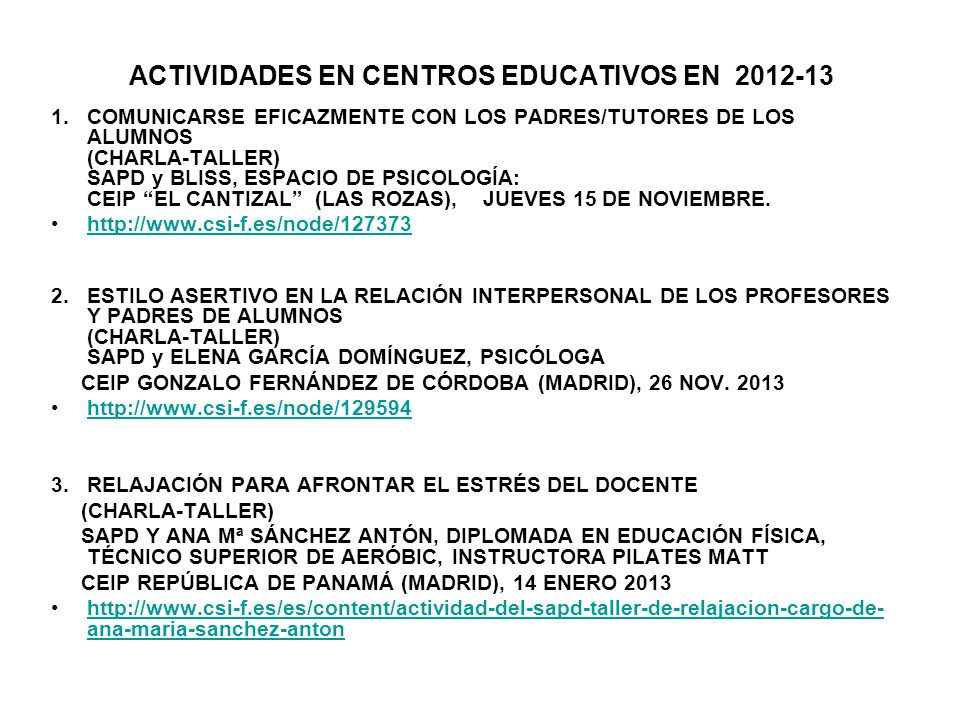 ACTIVIDADES EN CENTROS EDUCATIVOS EN 2012-13

1. COMUNICARSE EFICAZMENTE CON LOS PADRES/TUTORES DE LOS ALUMNOS
(CHARLA-TALLER)
SAPD y BLISS, ESPACIO DE PSICOLOGÍA:
CEIP “EL CANTIZAL” (LAS ROZAS), JUEVES 15 DE NOVIEMBRE.

• http://www.csi-f.es/node/127373

2. ESTILO ASERTIVO EN LA RELACIÓN INTERPERSONAL DE LOS PROFESORES Y PADRES DE ALUMNOS
(CHARLA-TALLER)
SAPD y ELENA GARCÍA DOMÍNGUEZ, PSICÓLOGA
CEIP GONZALO FERNÁNDEZ DE CÓRDOBA (MADRID), 26 NOV. 2013

• http://www.csi-f.es/node/129594

3. RELAJACIÓN PARA AFRONTAR EL ESTRÉS DEL DOCENTE
(CHARLA-TALLER)
SAPD Y ANA Mª SÁNCHEZ ANTÓN, DIPLOMADA EN EDUCACIÓN FÍSICA, TÉCNICO SUPERIOR DE AERÓBIC, INSTRUCTORA PILATES MATT
CEIP REPÚBLICA DE PANAMÁ (MADRID), 14 ENERO 2013

• http://www.csi-f.es/es/content/actividad-del-sapd-taller-de-relajacion-cargo-de-ana-maria-sanchez-anton